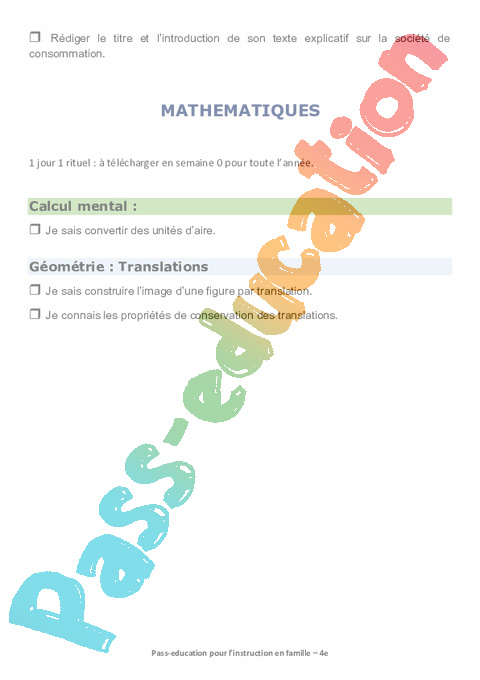 ☐ Rédiger le titre et l'introduction de son texte explicatif sur la société de consommation.

MATHEMATIQUES

1 jour 1 rituel : à télécharger en semaine 0 pour toute l'année.

Calcul mental :

☐ Je sais convertir des unités d'aire.

Géométrie : Translations

☐ Je sais construire l'image d'une figure par translation.

☐ Je connais les propriétés de conservation des translations.

Pass-education pour l'instruction en famille – 4e

Pass-education